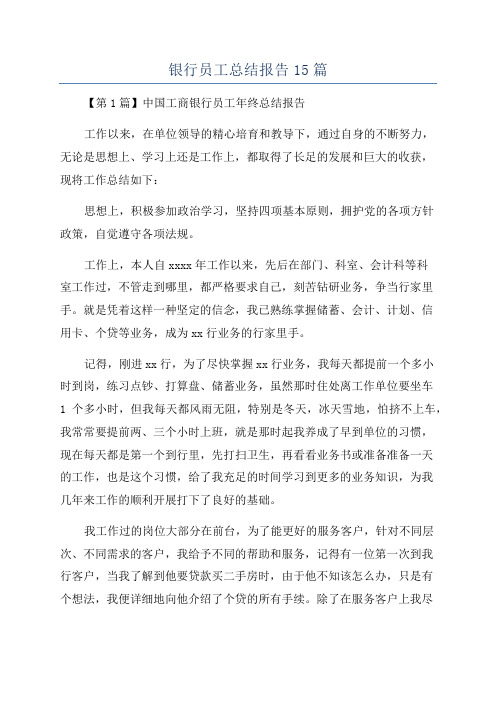 银行员工总结报告 15 篇

【第 1 篇】中国工商银行员工年终总结报告

工作以来，在单位领导的精心培育和教导下，通过自身的不断努力，无论是思想上、学习上还是工作上，都取得了长足的发展和巨大的收获，现将工作总结如下：

思想上，积极参加政治学习，坚持四项基本原则，拥护党的各项方针政策，自觉遵守各项法规。

工作上，本人自 xxxx 年工作以来，先后在部门、科室、会计科等科室工作过，不管走到哪里，都严格要求自己，刻苦钻研业务，争当行家里手。就是凭着这样一种坚定的信念，我已熟练掌握储蓄、会计、计划、信用卡、个贷等业务，成为 xx 行业务的行家里手。

记得，刚进 xx 行，为了尽快掌握 xx 行业务，我每天都提前一个多小时到岗，练习点钞、打算盘、储蓄业务，虽然那时住处离工作单位要坐车 1 个多小时，但我每天都风雨无阻，特别是冬天，冰天雪地，怕挤不上车，我常常要提前两、三个小时上班，就是那时起我养成了早到单位的习惯，现在每天都是第一个到行里，先打扫卫生，再看看业务书或准备准备一天的工作，也是这个习惯，给了我充足的时间学习到更多的业务知识，为我几年来工作的顺利开展打下了良好的基础。

我工作过的岗位大部分在前台，为了能更好的服务客户，针对不同层次、不同需求的客户，我给予不同的帮助和服务，记得有一位第一次到我行客户，当我了解到他要贷款买二手房时，由于他不知该怎么办，只是有个想法，我便详细地向他介绍了个贷的所有手续。除了在服务客户上我尽